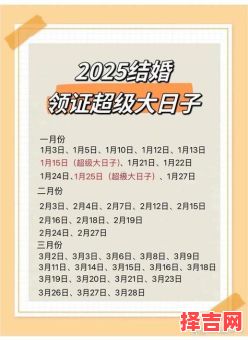 2025结婚
领证超级大日子

一月份
1月3日、1月5日、1月10日、1月12日、1月13日
1月15日（超级大日子）、1月21日、1月22日
1月24日、1月25日（超级大日子）、1月27日
二月份
2月3日、2月4日、2月7日、2月12日、2月15日
2月16日、2月18日、2月19日
2月24日、2月27日
三月份
3月2日、3月3日、3月6日、3月8日、3月9日
3月11日、3月14日、3月15日、3月16日、3月18日
3月19日、3月20日、3月21日、3月23日
3月26日、3月27日、3月28日

择吉网